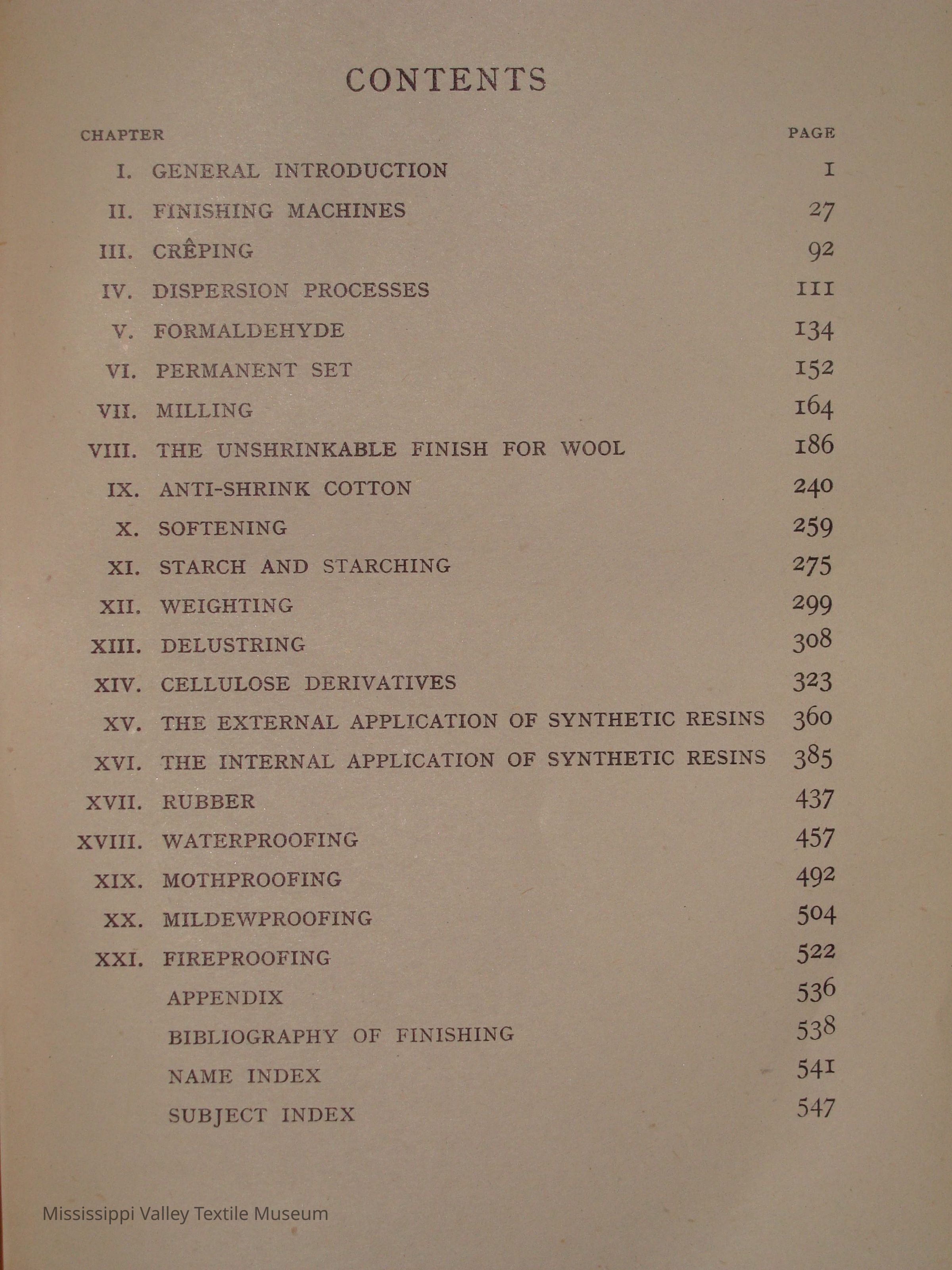 CONTENTS

| CHAPTER | | PAGE |
|---|---|---|
| I. | GENERAL INTRODUCTION | 1 |
| II. | FINISHING MACHINES | 27 |
| III. | CRÊPING | 92 |
| IV. | DISPERSION PROCESSES | 111 |
| V. | FORMALDEHYDE | 134 |
| VI. | PERMANENT SET | 152 |
| VII. | MILLING | 164 |
| VIII. | THE UNSHRINKABLE FINISH FOR WOOL | 186 |
| IX. | ANTI-SHRINK COTTON | 240 |
| X. | SOFTENING | 259 |
| XI. | STARCH AND STARCHING | 275 |
| XII. | WEIGHTING | 299 |
| XIII. | DELUSTRING | 308 |
| XIV. | CELLULOSE DERIVATIVES | 323 |
| XV. | THE EXTERNAL APPLICATION OF SYNTHETIC RESINS | 360 |
| XVI. | THE INTERNAL APPLICATION OF SYNTHETIC RESINS | 385 |
| XVII. | RUBBER | 437 |
| XVIII. | WATERPROOFING | 457 |
| XIX. | MOTHPROOFING | 492 |
| XX. | MILDEWPROOFING | 504 |
| XXI. | FIREPROOFING | 522 |
| | APPENDIX | 536 |
| | BIBLIOGRAPHY OF FINISHING | 538 |
| | NAME INDEX | 541 |
| | SUBJECT INDEX | 547 |

Mississippi Valley Textile Museum